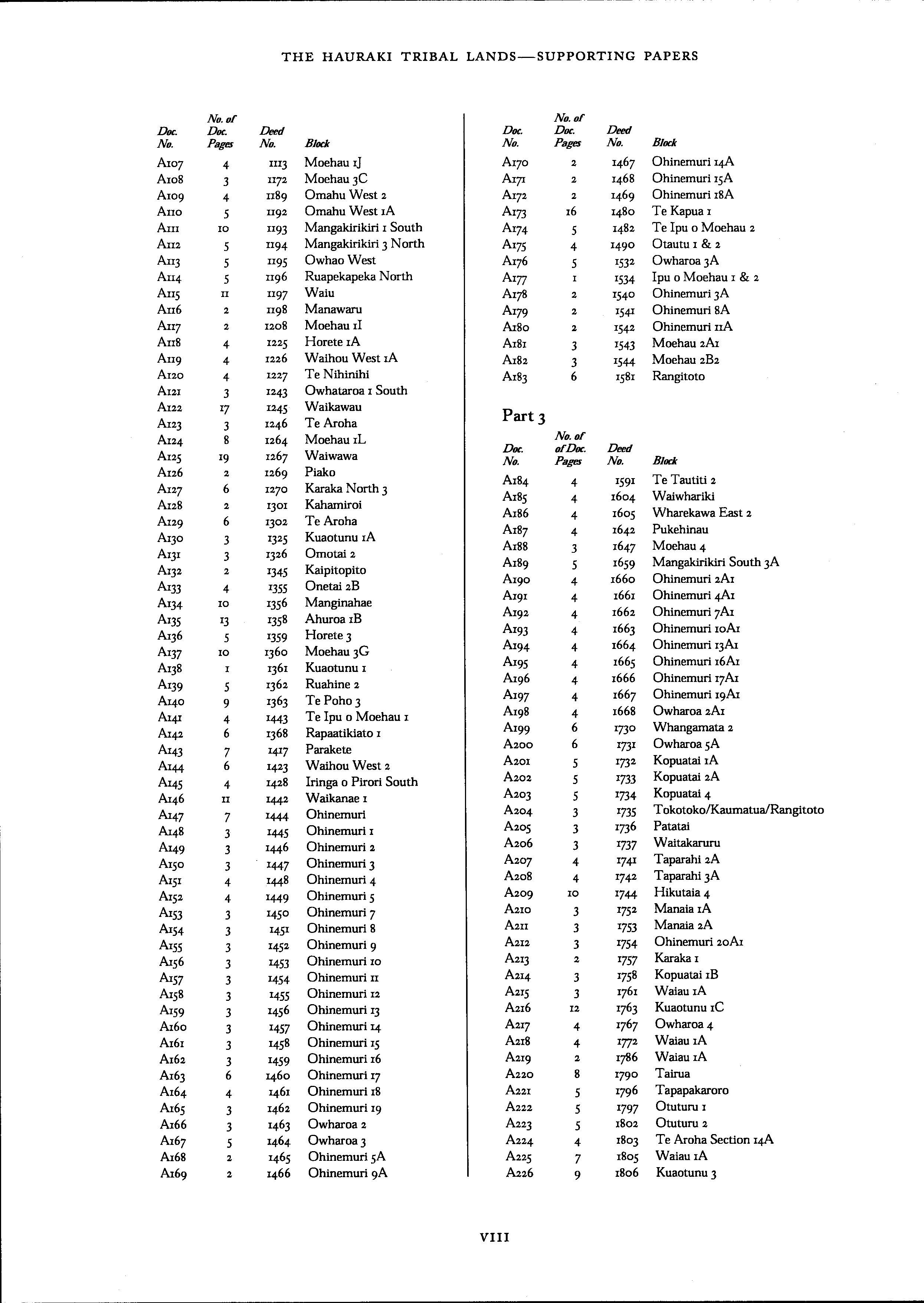 THE HAURAKI TRIBAL LANDS—SUPPORTING PAPERS

| Doc. No. | No. of Doc. Pages | Deed No. | Block |
|---|---|---|---|
| A107 | 4 | 1113 | Moehau 1J |
| A108 | 3 | 1172 | Moehau 3C |
| A109 | 4 | 1189 | Omahu West 2 |
| A110 | 5 | 1192 | Omahu West 1A |
| A111 | 10 | 1193 | Mangakirikiri 1 South |
| A112 | 5 | 1194 | Mangakirikiri 3 North |
| A113 | 5 | 1195 | Owhao West |
| A114 | 5 | 1196 | Ruapekapeka North |
| A115 | 11 | 1197 | Waiu |
| A116 | 2 | 1198 | Manawaru |
| A117 | 2 | 1208 | Moehau 1I |
| A118 | 4 | 1225 | Horete 1A |
| A119 | 4 | 1226 | Waihou West 1A |
| A120 | 4 | 1227 | Te Nihinihi |
| A121 | 3 | 1243 | Owhataroa 1 South |
| A122 | 17 | 1245 | Waikawau |
| A123 | 3 | 1246 | Te Aroha |
| A124 | 8 | 1264 | Moehau 1L |
| A125 | 19 | 1267 | Waiwawa |
| A126 | 2 | 1269 | Piako |
| A127 | 6 | 1270 | Karaka North 3 |
| A128 | 2 | 1301 | Kahamiroi |
| A129 | 6 | 1302 | Te Aroha |
| A130 | 3 | 1325 | Kuaotunu 1A |
| A131 | 3 | 1326 | Omotai 2 |
| A132 | 2 | 1345 | Kaipitopito |
| A133 | 4 | 1355 | Onetai 2B |
| A134 | 10 | 1356 | Manginahae |
| A135 | 13 | 1358 | Ahuroa 1B |
| A136 | 5 | 1359 | Horete 3 |
| A137 | 10 | 1360 | Moehau 3G |
| A138 | 1 | 1361 | Kuaotunu 1 |
| A139 | 5 | 1362 | Ruahine 2 |
| A140 | 9 | 1363 | Te Poho 3 |
| A141 | 4 | 1443 | Te Ipu o Moehau 1 |
| A142 | 6 | 1368 | Rapaatikiato 1 |
| A143 | 7 | 1417 | Parakete |
| A144 | 6 | 1423 | Waihou West 2 |
| A145 | 4 | 1428 | Iringa o Pirori South |
| A146 | 11 | 1442 | Waikanae 1 |
| A147 | 7 | 1444 | Ohinemuri |
| A148 | 3 | 1445 | Ohinemuri 1 |
| A149 | 3 | 1446 | Ohinemuri 2 |
| A150 | 3 | 1447 | Ohinemuri 3 |
| A151 | 4 | 1448 | Ohinemuri 4 |
| A152 | 4 | 1449 | Ohinemuri 5 |
| A153 | 3 | 1450 | Ohinemuri 7 |
| A154 | 3 | 1451 | Ohinemuri 8 |
| A155 | 3 | 1452 | Ohinemuri 9 |
| A156 | 3 | 1453 | Ohinemuri 10 |
| A157 | 3 | 1454 | Ohinemuri 11 |
| A158 | 3 | 1455 | Ohinemuri 12 |
| A159 | 3 | 1456 | Ohinemuri 13 |
| A160 | 3 | 1457 | Ohinemuri 14 |
| A161 | 3 | 1458 | Ohinemuri 15 |
| A162 | 3 | 1459 | Ohinemuri 16 |
| A163 | 6 | 1460 | Ohinemuri 17 |
| A164 | 4 | 1461 | Ohinemuri 18 |
| A165 | 3 | 1462 | Ohinemuri 19 |
| A166 | 3 | 1463 | Owharoa 2 |
| A167 | 5 | 1464 | Owharoa 3 |
| A168 | 2 | 1465 | Ohinemuri 5A |
| A169 | 2 | 1466 | Ohinemuri 9A |

| Doc. No. | No. of Doc. Pages | Deed No. | Block |
|---|---|---|---|
| A170 | 2 | 1467 | Ohinemuri 14A |
| A171 | 2 | 1468 | Ohinemuri 15A |
| A172 | 2 | 1469 | Ohinemuri 18A |
| A173 | 16 | 1480 | Te Kapua 1 |
| A174 | 5 | 1482 | Te Ipu o Moehau 2 |
| A175 | 4 | 1490 | Otautu 1 & 2 |
| A176 | 5 | 1532 | Owharoa 3A |
| A177 | 1 | 1534 | Ipu o Moehau 1 & 2 |
| A178 | 2 | 1540 | Ohinemuri 3A |
| A179 | 2 | 1541 | Ohinemuri 8A |
| A180 | 2 | 1542 | Ohinemuri 11A |
| A181 | 3 | 1543 | Moehau 2A1 |
| A182 | 3 | 1544 | Moehau 2B2 |
| A183 | 6 | 1581 | Rangitoto |

Part 3

| Doc. No. | No. of of Doc. Pages | Deed No. | Block |
|---|---|---|---|
| A184 | 4 | 1591 | Te Tautiti 2 |
| A185 | 4 | 1604 | Waiwhariki |
| A186 | 4 | 1605 | Wharekawa East 2 |
| A187 | 4 | 1642 | Pukehinau |
| A188 | 3 | 1647 | Moehau 4 |
| A189 | 5 | 1659 | Mangakirikiri South 3A |
| A190 | 4 | 1660 | Ohinemuri 2A1 |
| A191 | 4 | 1661 | Ohinemuri 4A1 |
| A192 | 4 | 1662 | Ohinemuri 7A1 |
| A193 | 4 | 1663 | Ohinemuri 10A1 |
| A194 | 4 | 1664 | Ohinemuri 13A1 |
| A195 | 4 | 1665 | Ohinemuri 16A1 |
| A196 | 4 | 1666 | Ohinemuri 17A1 |
| A197 | 4 | 1667 | Ohinemuri 19A1 |
| A198 | 4 | 1668 | Owharoa 2A1 |
| A199 | 6 | 1730 | Whangamata 2 |
| A200 | 6 | 1731 | Owharoa 5A |
| A201 | 5 | 1732 | Kopuatai 1A |
| A202 | 5 | 1733 | Kopuatai 2A |
| A203 | 5 | 1734 | Kopuatai 4 |
| A204 | 3 | 1735 | Tokotoko/Kaumatua/Rangitoto |
| A205 | 3 | 1736 | Patatai |
| A206 | 3 | 1737 | Waitakaruru |
| A207 | 4 | 1741 | Taparahi 2A |
| A208 | 4 | 1742 | Taparahi 3A |
| A209 | 10 | 1744 | Hikutaia 4 |
| A210 | 3 | 1752 | Manaia 1A |
| A211 | 3 | 1753 | Manaia 2A |
| A212 | 3 | 1754 | Ohinemuri 20A1 |
| A213 | 2 | 1757 | Karaka 1 |
| A214 | 3 | 1758 | Kopuatai 1B |
| A215 | 3 | 1761 | Waiau 1A |
| A216 | 12 | 1763 | Kuaotunu 1C |
| A217 | 4 | 1767 | Owharoa 4 |
| A218 | 4 | 1772 | Waiau 1A |
| A219 | 2 | 1786 | Waiau 1A |
| A220 | 8 | 1790 | Tairua |
| A221 | 5 | 1796 | Tapapakaroro |
| A222 | 5 | 1797 | Otuturu 1 |
| A223 | 5 | 1802 | Otuturu 2 |
| A224 | 4 | 1803 | Te Aroha Section 14A |
| A225 | 7 | 1805 | Waiau 1A |
| A226 | 9 | 1806 | Kuaotunu 3 |

VIII